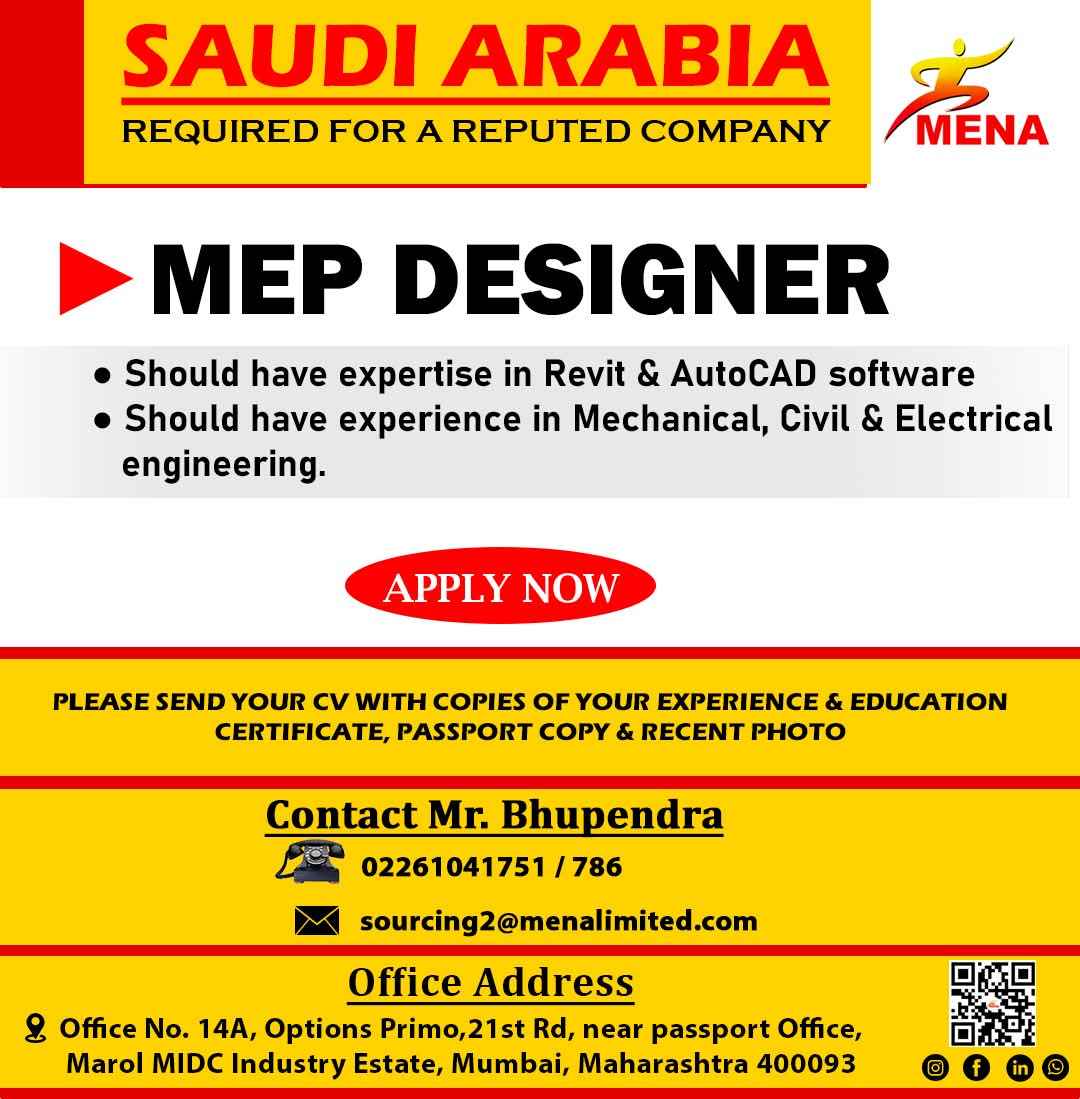 SAUDI ARABIA
REQUIRED FOR A REPUTED COMPANY

MENA

MEP DESIGNER

• Should have expertise in Revit & AutoCAD software
• Should have experience in Mechanical, Civil & Electrical engineering.

APPLY NOW

PLEASE SEND YOUR CV WITH COPIES OF YOUR EXPERIENCE & EDUCATION CERTIFICATE, PASSPORT COPY & RECENT PHOTO

Contact Mr. Bhupendra

02261041751 / 786

sourcing2@menalimited.com

Office Address

Office No. 14A, Options Primo,21st Rd, near passport Office, Marol MIDC Industry Estate, Mumbai, Maharashtra 400093